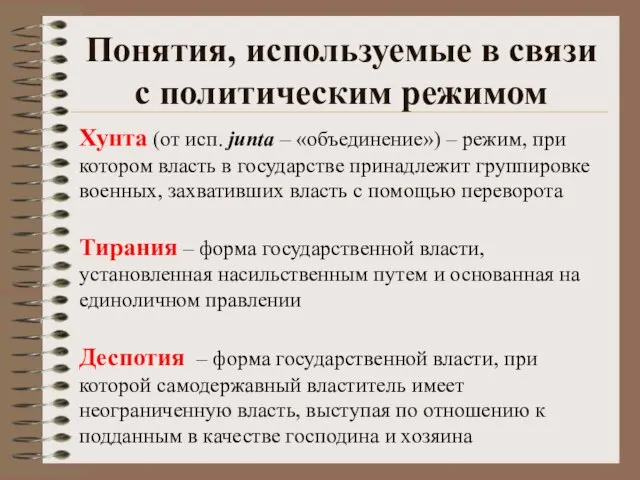 Понятия, используемые в связи с политическим режимом

Хунта (от исп. junta – «объединение») – режим, при котором власть в государстве принадлежит группировке военных, захвативших власть с помощью переворота

Тирания – форма государственной власти, установленная насильственным путем и основанная на единоличном правлении

Деспотия – форма государственной власти, при которой самодержавный властитель имеет неограниченную власть, выступая по отношению к подданным в качестве господина и хозяина